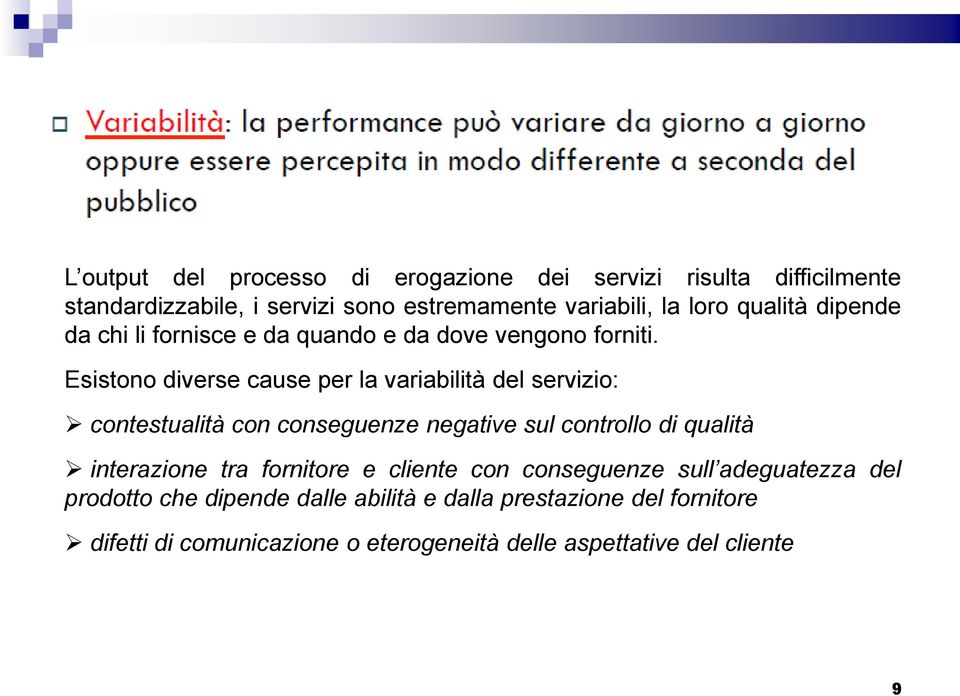 □ Variabilità: la performance può variare da giorno a giorno oppure essere percepita in modo differente a seconda del pubblico

L'output del processo di erogazione dei servizi risulta difficilmente standardizzabile, i servizi sono estremamente variabili, la loro qualità dipende da chi li fornisce e da quando e da dove vengono forniti.

Esistono diverse cause per la variabilità del servizio:

➢ contestualità con conseguenze negative sul controllo di qualità

➢ interazione tra fornitore e cliente con conseguenze sull'adeguatezza del prodotto che dipende dalle abilità e dalla prestazione del fornitore

➢ difetti di comunicazione o eterogeneità delle aspettative del cliente

9